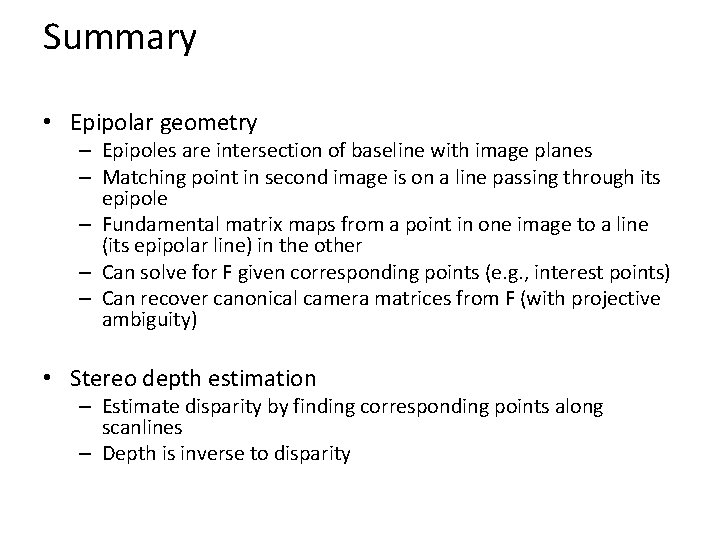 Summary

• Epipolar geometry
– Epipoles are intersection of baseline with image planes
– Matching point in second image is on a line passing through its epipole
– Fundamental matrix maps from a point in one image to a line (its epipolar line) in the other
– Can solve for F given corresponding points (e.g., interest points)
– Can recover canonical camera matrices from F (with projective ambiguity)

• Stereo depth estimation
– Estimate disparity by finding corresponding points along scanlines
– Depth is inverse to disparity